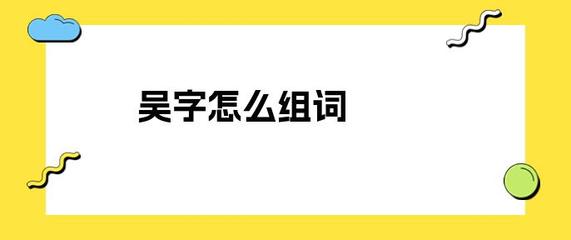 吴字怎么组词